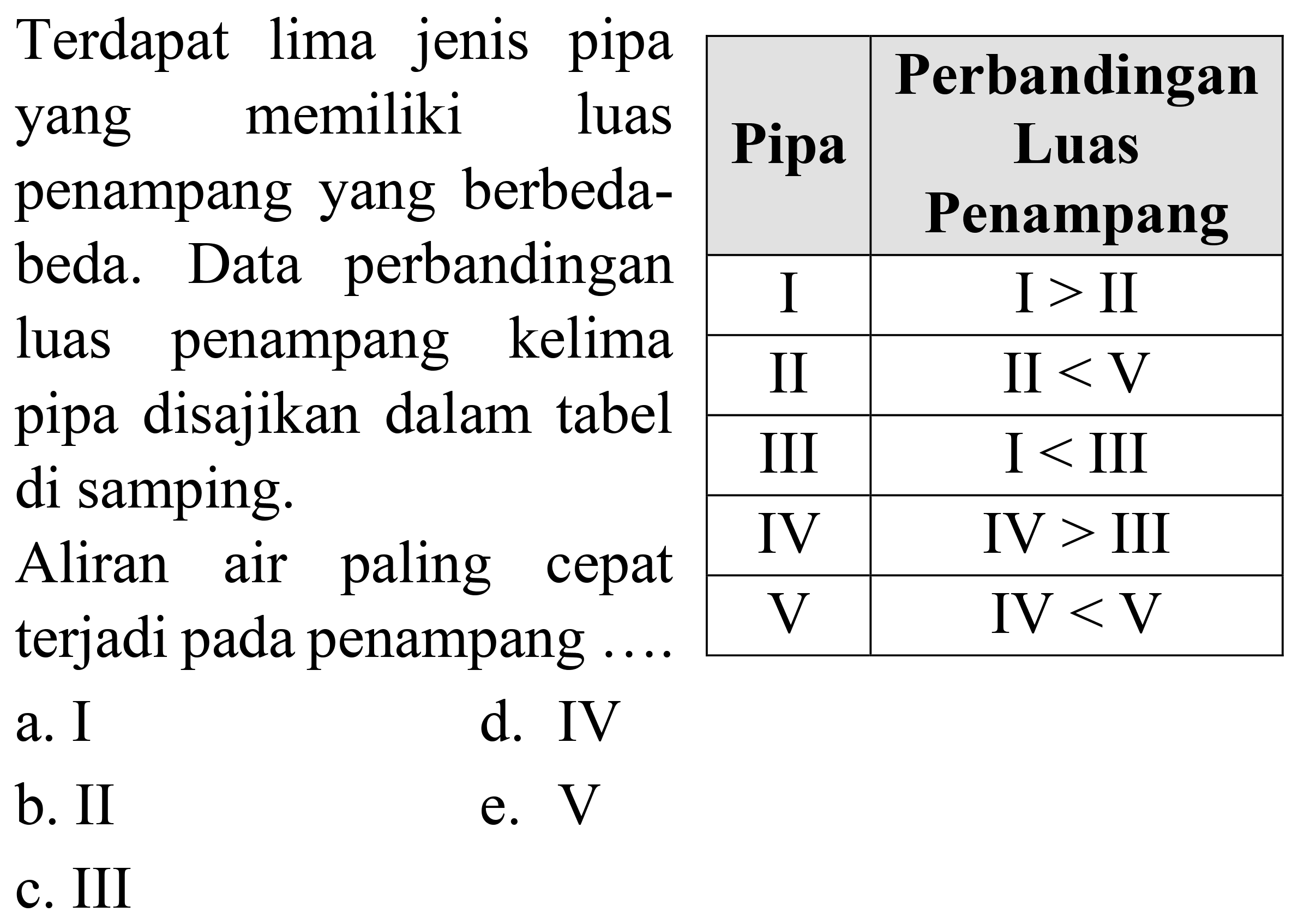 Terdapat lima jenis pipa yang memiliki luas penampang yang berbeda-beda. Data perbandingan luas penampang kelima pipa disajikan dalam tabel di samping.

Aliran air paling cepat terjadi pada penampang ....

| Pipa | Perbandingan Luas Penampang |
|---|---|
| I | I > II |
| II | II < V |
| III | I < III |
| IV | IV > III |
| V | IV < V |

a. I
b. II
c. III
d. IV
e. V